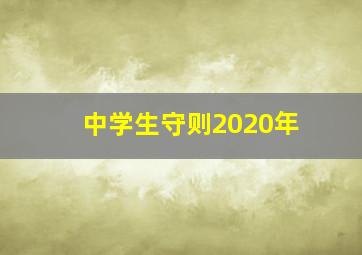 中学生守则2020年